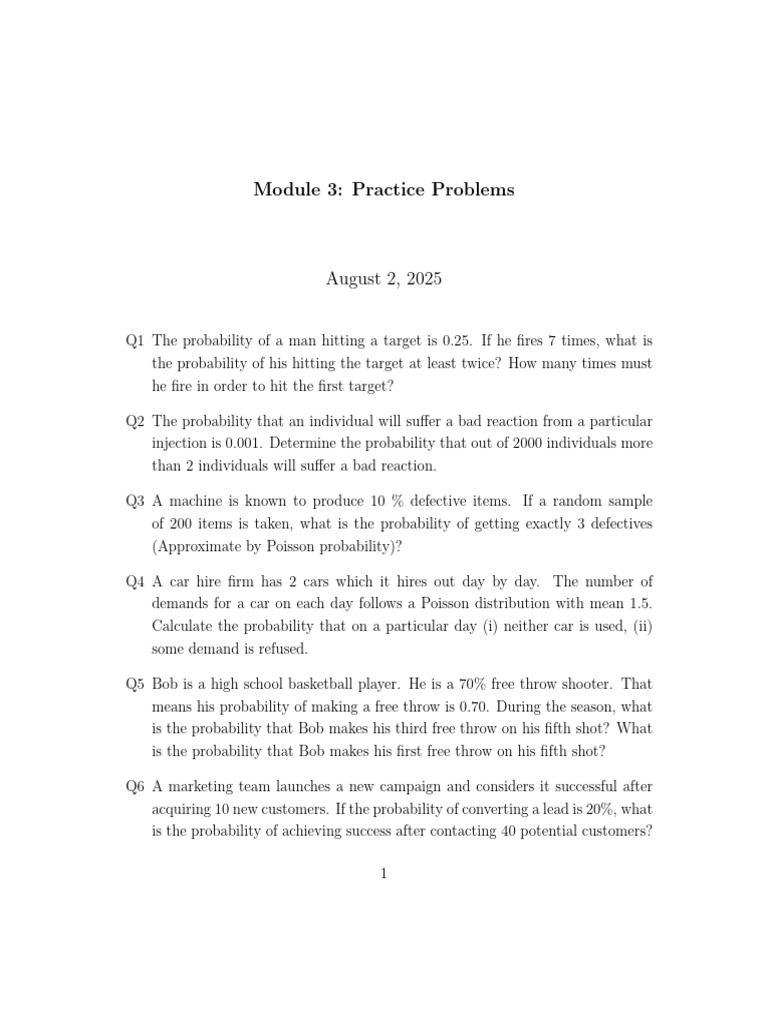 Module 3: Practice Problems

August 2, 2025

Q1 The probability of a man hitting a target is 0.25. If he fires 7 times, what is the probability of his hitting the target at least twice? How many times must he fire in order to hit the first target?

Q2 The probability that an individual will suffer a bad reaction from a particular injection is 0.001. Determine the probability that out of 2000 individuals more than 2 individuals will suffer a bad reaction.

Q3 A machine is known to produce 10 % defective items. If a random sample of 200 items is taken, what is the probability of getting exactly 3 defectives (Approximate by Poisson probability)?

Q4 A car hire firm has 2 cars which it hires out day by day. The number of demands for a car on each day follows a Poisson distribution with mean 1.5. Calculate the probability that on a particular day (i) neither car is used, (ii) some demand is refused.

Q5 Bob is a high school basketball player. He is a 70% free throw shooter. That means his probability of making a free throw is 0.70. During the season, what is the probability that Bob makes his third free throw on his fifth shot? What is the probability that Bob makes his first free throw on his fifth shot?

Q6 A marketing team launches a new campaign and considers it successful after acquiring 10 new customers. If the probability of converting a lead is 20%, what is the probability of achieving success after contacting 40 potential customers?

1